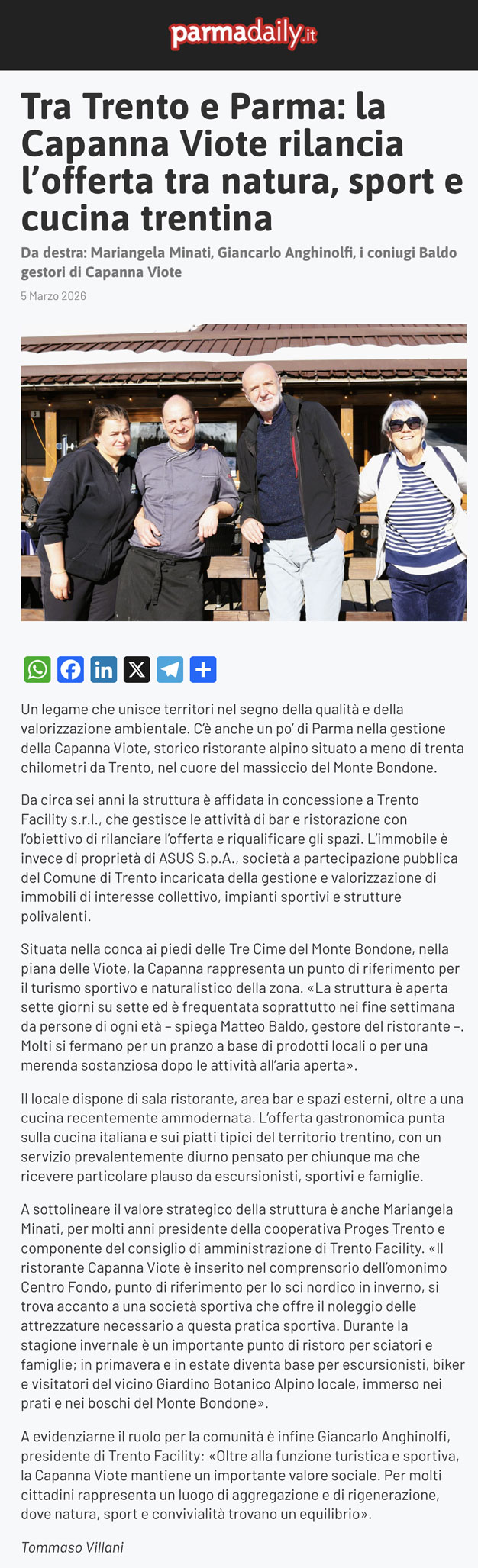 parmadaily.it

Tra Trento e Parma: la Capanna Viote rilancia l'offerta tra natura, sport e cucina trentina

Da destra: Mariangela Minati, Giancarlo Anghinolfi, i coniugi Baldo gestori di Capanna Viote

5 Marzo 2026

Un legame che unisce territori nel segno della qualità e della valorizzazione ambientale. C'è anche un po' di Parma nella gestione della Capanna Viote, storico ristorante alpino situato a meno di trenta chilometri da Trento, nel cuore del massiccio del Monte Bondone.

Da circa sei anni la struttura è affidata in concessione a Trento Facility s.r.l., che gestisce le attività di bar e ristorazione con l'obiettivo di rilanciare l'offerta e riqualificare gli spazi. L'immobile è invece di proprietà di ASUS S.p.A., società a partecipazione pubblica del Comune di Trento incaricata della gestione e valorizzazione di immobili di interesse collettivo, impianti sportivi e strutture polivalenti.

Situata nella conca ai piedi delle Tre Cime del Monte Bondone, nella piana delle Viote, la Capanna rappresenta un punto di riferimento per il turismo sportivo e naturalistico della zona. «La struttura è aperta sette giorni su sette ed è frequentata soprattutto nei fine settimana da persone di ogni età – spiega Matteo Baldo, gestore del ristorante –. Molti si fermano per un pranzo a base di prodotti locali o per una merenda sostanziosa dopo le attività all'aria aperta».

Il locale dispone di sala ristorante, area bar e spazi esterni, oltre a una cucina recentemente ammodernata. L'offerta gastronomica punta sulla cucina italiana e sui piatti tipici del territorio trentino, con un servizio prevalentemente diurno pensato per chiunque ma che ricevere particolare plauso da escursionisti, sportivi e famiglie.

A sottolineare il valore strategico della struttura è anche Mariangela Minati, per molti anni presidente della cooperativa Proges Trento e componente del consiglio di amministrazione di Trento Facility. «Il ristorante Capanna Viote è inserito nel comprensorio dell'omonimo Centro Fondo, punto di riferimento per lo sci nordico in inverno, si trova accanto a una società sportiva che offre il noleggio delle attrezzature necessario a questa pratica sportiva. Durante la stagione invernale è un importante punto di ristoro per sciatori e famiglie; in primavera e in estate diventa base per escursionisti, biker e visitatori del vicino Giardino Botanico Alpino locale, immerso nei prati e nei boschi del Monte Bondone».

A evidenziarne il ruolo per la comunità è infine Giancarlo Anghinolfi, presidente di Trento Facility: «Oltre alla funzione turistica e sportiva, la Capanna Viote mantiene un importante valore sociale. Per molti cittadini rappresenta un luogo di aggregazione e di rigenerazione, dove natura, sport e convivialità trovano un equilibrio».

Tommaso Villani